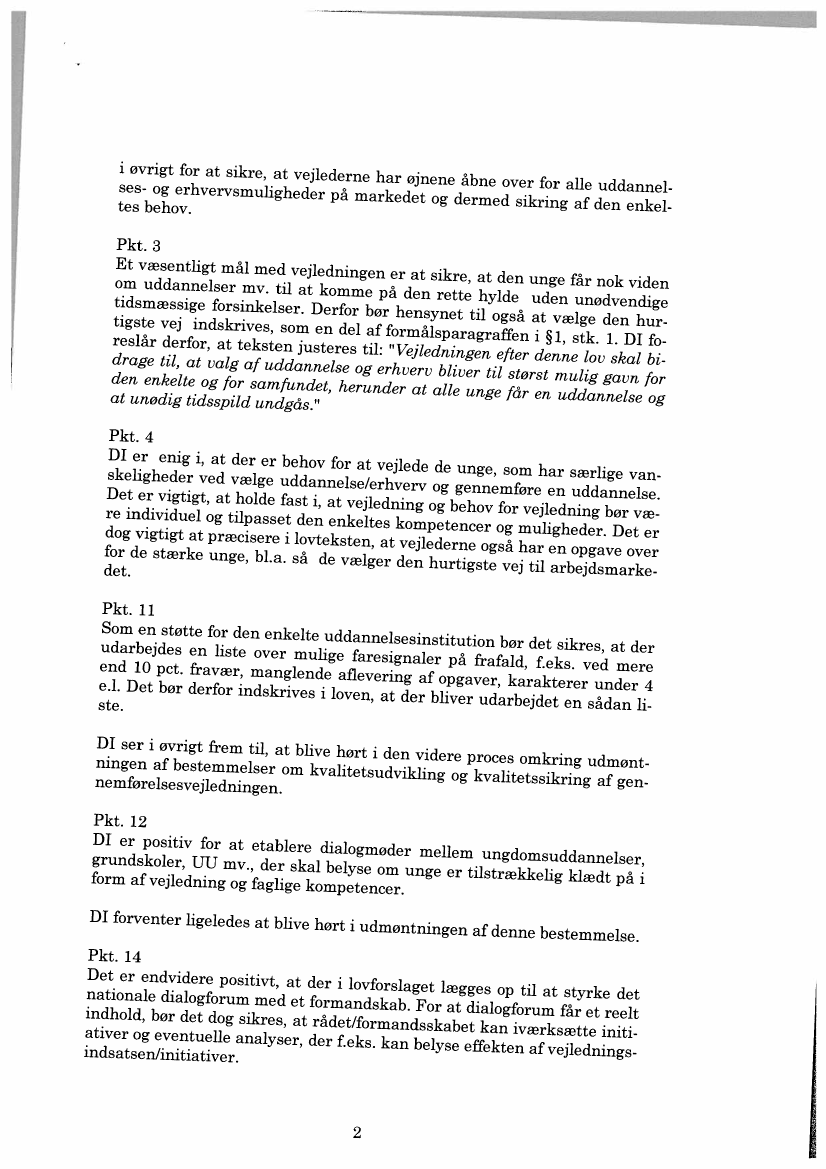 i øvrigt for at sikre, at vejlederne har øjnene åbne over for alle uddannelses- og erhvervsmuligheder på markedet og dermed sikring af den enkeltes behov.

Pkt. 3
Et væsentligt mål med vejledningen er at sikre, at den unge får nok viden om uddannelser mv. til at komme på den rette hylde uden unødvendige tidsmæssige forsinkelser. Derfor bør hensynet til også at vælge den hurtigste vej indskrives, som en del af formålsparagraffen i §1, stk. 1. DI foreslår derfor, at teksten justeres til: "Vejledningen efter denne lov skal bidrage til, at valg af uddannelse og erhverv bliver til størst mulig gavn for den enkelte og for samfundet, herunder at alle unge får en uddannelse og at unødig tidsspild undgås."

Pkt. 4
DI er enig i, at der er behov for at vejlede de unge, som har særlige vanskeligheder ved vælge uddannelse/erhverv og gennemføre en uddannelse. Det er vigtigt, at holde fast i, at vejledning og behov for vejledning bør være individuel og tilpasset den enkeltes kompetencer og muligheder. Det er dog vigtigt at præcisere i lovteksten, at vejlederne også har en opgave over for de stærke unge, bl.a. så de vælger den hurtigste vej til arbejdsmarkedet.

Pkt. 11
Som en støtte for den enkelte uddannelsesinstitution bør det sikres, at der udarbejdes en liste over mulige faresignaler på frafald, f.eks. ved mere end 10 pct. fravær, manglende aflevering af opgaver, karakterer under 4 e.l. Det bør derfor indskrives i loven, at der bliver udarbejdet en sådan liste.

DI ser i øvrigt frem til, at blive hørt i den videre proces omkring udmøntningen af bestemmelser om kvalitetsudvikling og kvalitetssikring af gennemførelsesvejledningen.

Pkt. 12
DI er positiv for at etablere dialogmøder mellem ungdomsuddannelser, grundskoler, UU mv., der skal belyse om unge er tilstrækkelig klædt på i form af vejledning og faglige kompetencer.

DI forventer ligeledes at blive hørt i udmøntningen af denne bestemmelse.

Pkt. 14
Det er endvidere positivt, at der i lovforslaget lægges op til at styrke det nationale dialogforum med et formandskab. For at dialogforum får et reelt indhold, bør det dog sikres, at rådet/formandsskabet kan iværksætte initiativer og eventuelle analyser, der f.eks. kan belyse effekten af vejledningsindsatsen/initiativer.

2